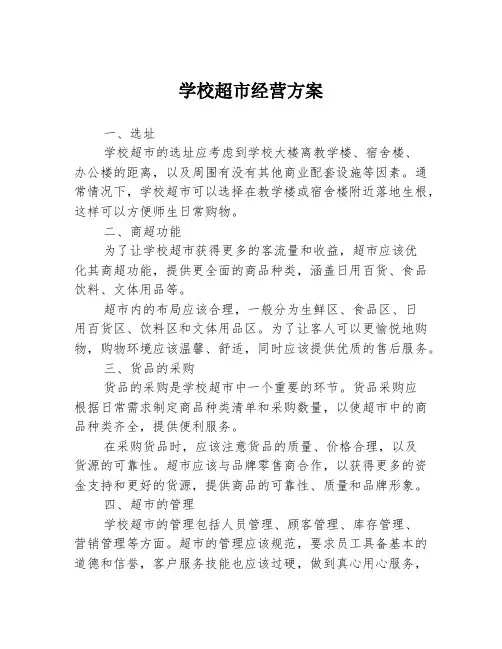 学校超市经营方案

一、选址

学校超市的选址应考虑到学校大楼离教学楼、宿舍楼、办公楼的距离，以及周围有没有其他商业配套设施等因素。通常情况下，学校超市可以选择在教学楼或宿舍楼附近落地生根，这样可以方便师生日常购物。

二、商超功能

为了让学校超市获得更多的客流量和收益，超市应该优化其商超功能，提供更全面的商品种类，涵盖日用百货、食品饮料、文体用品等。

超市内的布局应该合理，一般分为生鲜区、食品区、日用百货区、饮料区和文体用品区。为了让客人可以更愉悦地购物，购物环境应该温馨、舒适，同时应该提供优质的售后服务。

三、货品的采购

货品的采购是学校超市中一个重要的环节。货品采购应根据日常需求制定商品种类清单和采购数量，以使超市中的商品种类齐全，提供便利服务。

在采购货品时，应该注意货品的质量、价格合理，以及货源的可靠性。超市应该与品牌零售商合作，以获得更多的资金支持和更好的货源，提供商品的可靠性、质量和品牌形象。

四、超市的管理

学校超市的管理包括人员管理、顾客管理、库存管理、营销管理等方面。超市的管理应该规范，要求员工具备基本的道德和信誉，客户服务技能也应该过硬，做到真心用心服务，